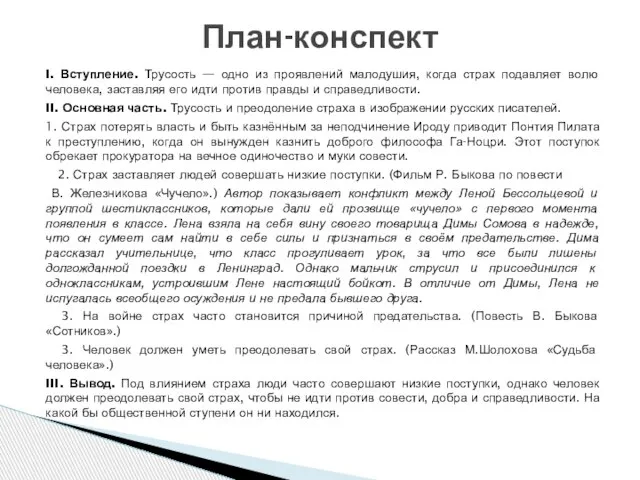 План-конспект

I. Вступление. Трусость — одно из проявлений малодушия, когда страх подавляет волю человека, заставляя его идти против правды и справедливости.

II. Основная часть. Трусость и преодоление страха в изображении русских писателей.

1. Страх потерять власть и быть казнённым за неподчинение Ироду приводит Понтия Пилата к преступлению, когда он вынужден казнить доброго философа Га-Ноцри. Этот поступок обрекает прокуратора на вечное одиночество и муки совести.

2. Страх заставляет людей совершать низкие поступки. (Фильм Р. Быкова по повести

В. Железникова «Чучело».) Автор показывает конфликт между Леной Бессольцевой и группой шестиклассников, которые дали ей прозвище «чучело» с первого момента появления в классе. Лена взяла на себя вину своего товарища Димы Сомова в надежде, что он сумеет сам найти в себе силы и признаться в своём предательстве. Дима рассказал учительнице, что класс прогуливает урок, за что все были лишены долгожданной поездки в Ленинград. Однако мальчик струсил и присоединился к одноклассникам, устроившим Лене настоящий бойкот. В отличие от Димы, Лена не испугалась всеобщего осуждения и не предала бывшего друга.

3. На войне страх часто становится причиной предательства. (Повесть В. Быкова «Сотников».)

3. Человек должен уметь преодолевать свой страх. (Рассказ М.Шолохова «Судьба человека».)

III. Вывод. Под влиянием страха люди часто совершают низкие поступки, однако человек должен преодолевать свой страх, чтобы не идти против совести, добра и справедливости. На какой бы общественной ступени он ни находился.